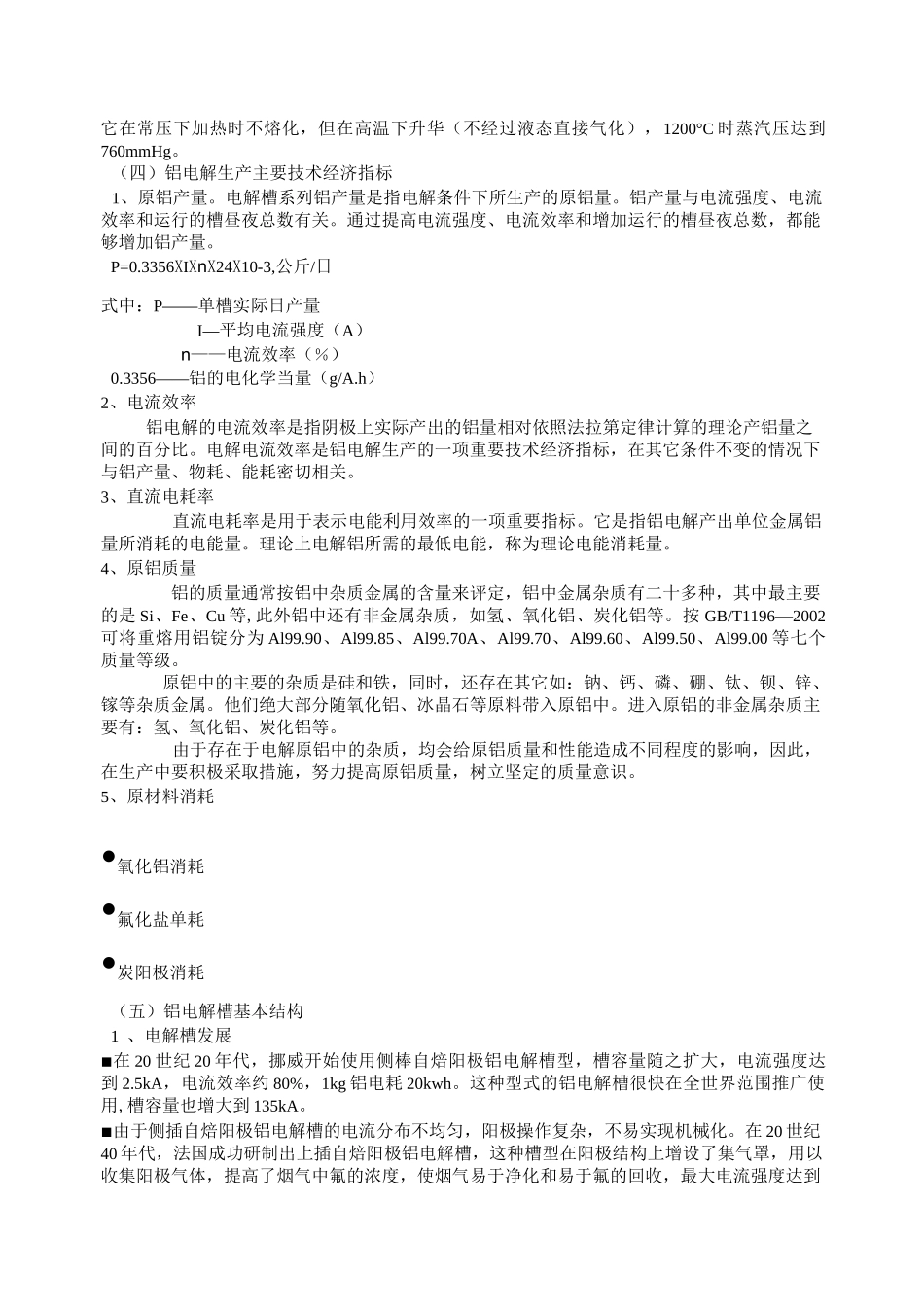 它在常压下加热时不熔化，但在高温下升华（不经过液态直接气化），1200°C 时蒸汽压达到 760mmHg。

（四）铝电解生产主要技术经济指标

1、原铝产量。电解槽系列铝产量是指电解条件下所生产的原铝量。铝产量与电流强度、电流效率和运行的槽昼夜总数有关。通过提高电流强度、电流效率和增加运行的槽昼夜总数，都能够增加铝产量。

P=0.3356XIXnX24X10-3,公斤/日

式中：P——单槽实际日产量

I—平均电流强度（A）

n——电流效率（%）

0.3356——铝的电化学当量（g/A.h）

2、电流效率

铝电解的电流效率是指阴极上实际产出的铝量相对依照法拉第定律计算的理论产铝量之间的百分比。电解电流效率是铝电解生产的一项重要技术经济指标，在其它条件不变的情况下与铝产量、物耗、能耗密切相关。

3、直流电耗率

直流电耗率是用于表示电能利用效率的一项重要指标。它是指铝电解产出单位金属铝量所消耗的电能量。理论上电解铝所需的最低电能，称为理论电能消耗量。

4、原铝质量

铝的质量通常按铝中杂质金属的含量来评定，铝中金属杂质有二十多种，其中最主要的是 Si、Fe、Cu 等, 此外铝中还有非金属杂质，如氢、氧化铝、炭化铝等。按 GB/T1196—2002 可将重熔用铝锭分为 Al99.90、Al99.85、Al99.70A、Al99.70、Al99.60、Al99.50、Al99.00 等七个质量等级。

原铝中的主要的杂质是硅和铁，同时，还存在其它如：钠、钙、磷、硼、钛、钡、锌、镓等杂质金属。他们绝大部分随氧化铝、冰晶石等原料带入原铝中。进入原铝的非金属杂质主要有：氢、氧化铝、炭化铝等。

由于存在于电解原铝中的杂质，均会给原铝质量和性能造成不同程度的影响，因此，在生产中要积极采取措施，努力提高原铝质量，树立坚定的质量意识。

5、原材料消耗

●氧化铝消耗

●氟化盐单耗

●炭阳极消耗

（五）铝电解槽基本结构

1 、电解槽发展

■在 20 世纪 20 年代，挪威开始使用侧棒自焙阳极铝电解槽型，槽容量随之扩大，电流强度达到 2.5kA，电流效率约 80%，1kg 铝电耗 20kwh。这种型式的铝电解槽很快在全世界范围推广使用, 槽容量也增大到 135kA。

■由于侧插自焙阳极铝电解槽的电流分布不均匀，阳极操作复杂，不易实现机械化。在 20 世纪 40 年代，法国成功研制出上插自焙阳极铝电解槽，这种槽型在阳极结构上增设了集气罩，用以收集阳极气体，提高了烟气中氟的浓度，使烟气易于净化和易于氟的回收，最大电流强度达到